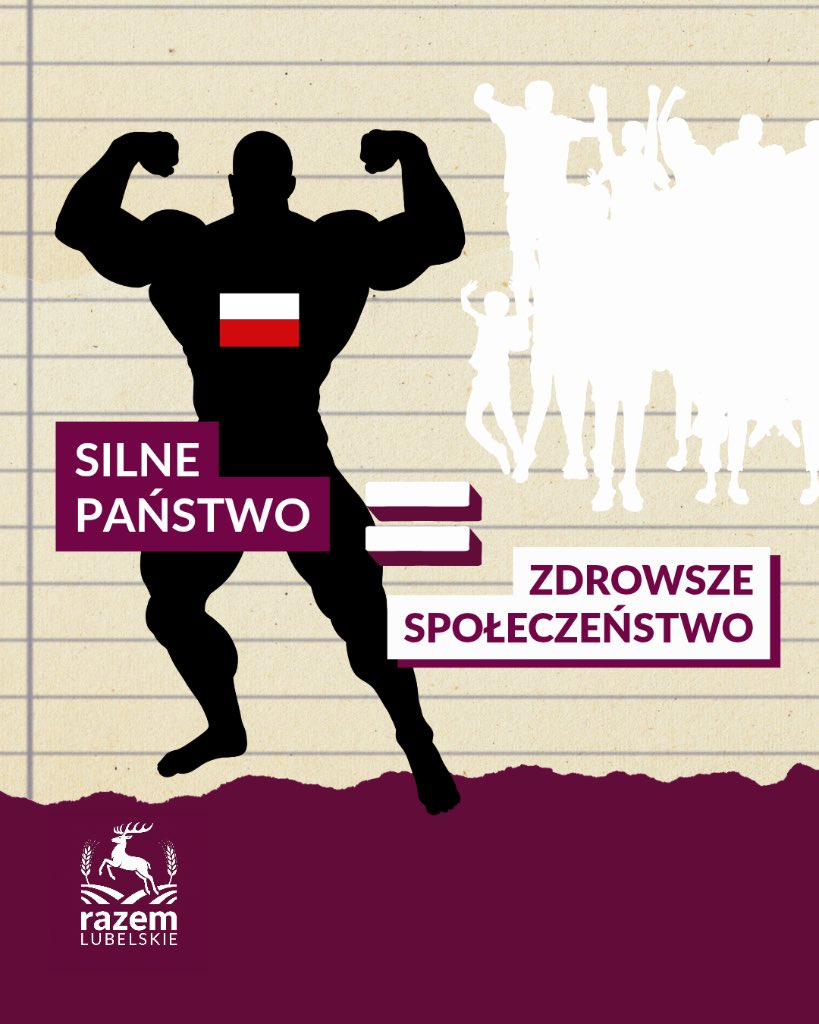 SILNE PAŃSTWO

=

ZDROWSZE SPOŁECZEŃSTWO

razem
LUBELSKIE